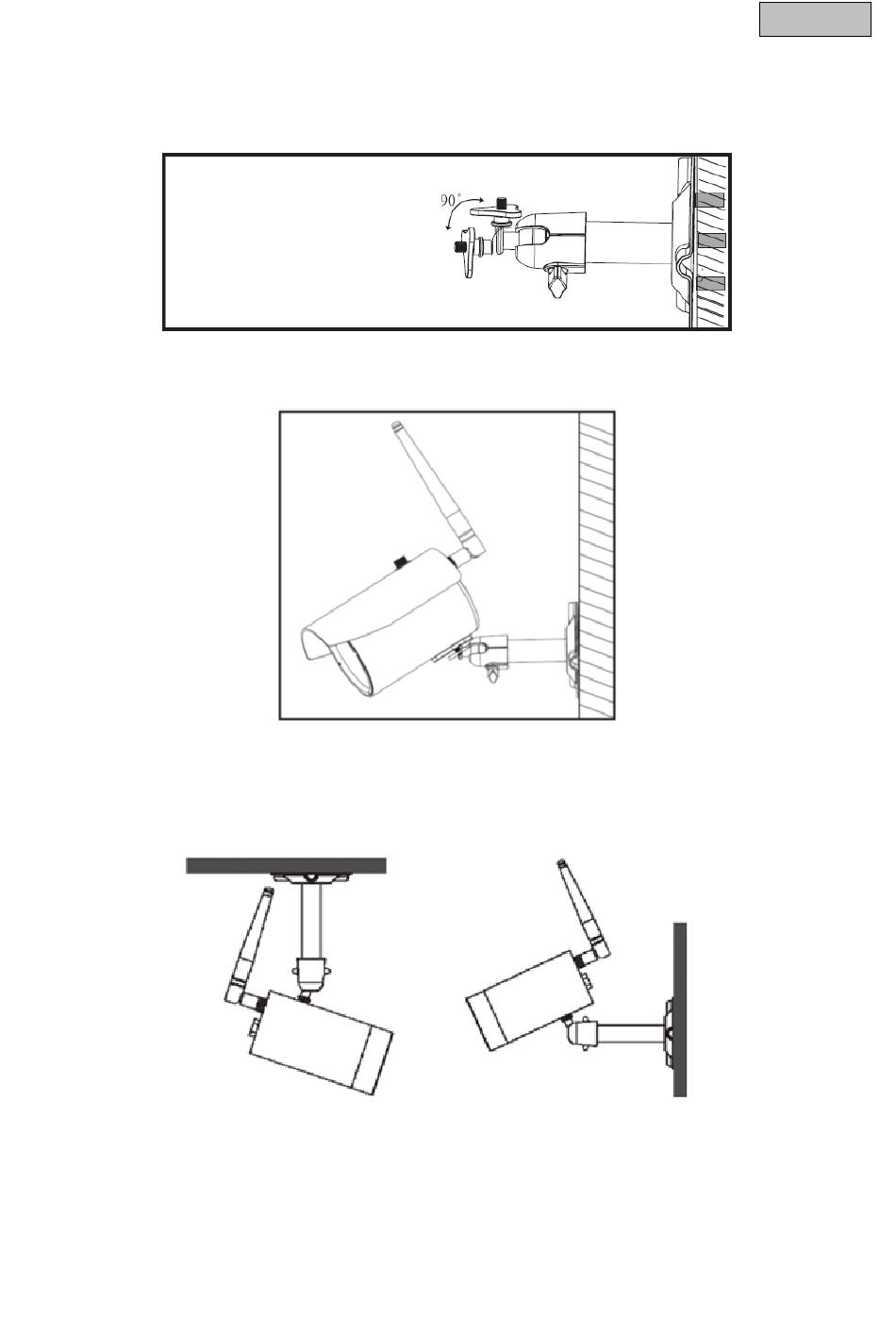 90°